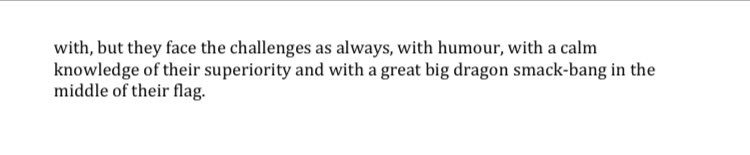 with, but they face the challenges as always, with humour, with a calm knowledge of their superiority and with a great big dragon smack-bang in the middle of their flag.